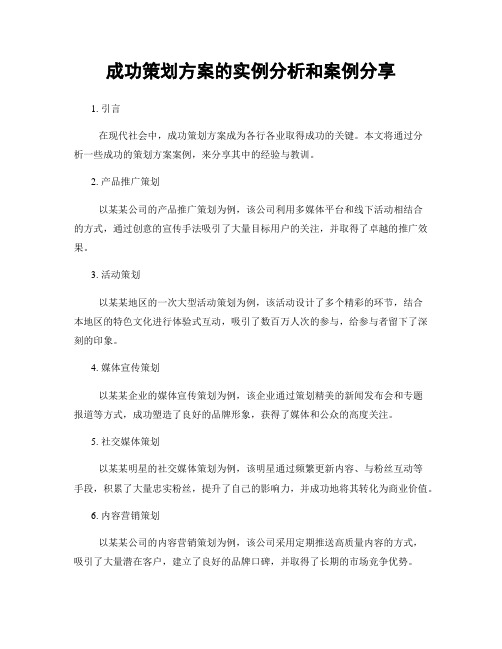 成功策划方案的实例分析和案例分享

1. 引言

在现代社会中，成功策划方案成为各行各业取得成功的关键。本文将通过分析一些成功的策划方案案例，来分享其中的经验与教训。

2. 产品推广策划

以某某公司的产品推广策划为例，该公司利用多媒体平台和线下活动相结合的方式，通过创意的宣传手法吸引了大量目标用户的关注，并取得了卓越的推广效果。

3. 活动策划

以某某地区的一次大型活动策划为例，该活动设计了多个精彩的环节，结合本地区的特色文化进行体验式互动，吸引了数百万人次的参与，给参与者留下了深刻的印象。

4. 媒体宣传策划

以某某企业的媒体宣传策划为例，该企业通过策划精美的新闻发布会和专题报道等方式，成功塑造了良好的品牌形象，获得了媒体和公众的高度关注。

5. 社交媒体策划

以某某明星的社交媒体策划为例，该明星通过频繁更新内容、与粉丝互动等手段，积累了大量忠实粉丝，提升了自己的影响力，并成功地将其转化为商业价值。

6. 内容营销策划

以某某公司的内容营销策划为例，该公司采用定期推送高质量内容的方式，吸引了大量潜在客户，建立了良好的品牌口碑，并取得了长期的市场竞争优势。